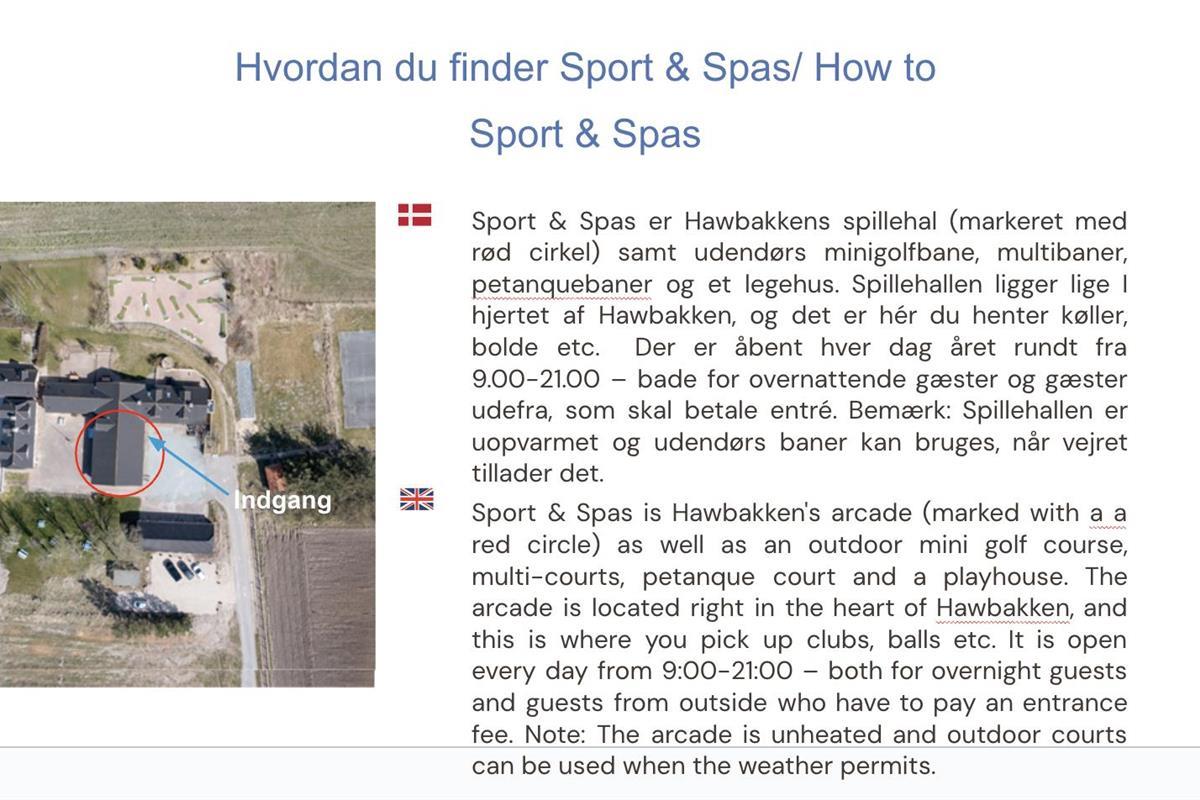 Hvordan du finder Sport & Spas/ How to Sport & Spas

Indgang

Sport & Spas er Hawbakkens spillehal (markeret med rød cirkel) samt udendørs minigolfbane, multibaner, petanquebaner og et legehus. Spillehallen ligger lige I hjertet af Hawbakken, og det er hér du henter køller, bolde etc. Der er åbent hver dag året rundt fra 9.00-21.00 – bade for overnattende gæster og gæster udefra, som skal betale entré. Bemærk: Spillehallen er uopvarmet og udendørs baner kan bruges, når vejret tillader det.

Sport & Spas is Hawbakken's arcade (marked with a a red circle) as well as an outdoor mini golf course, multi-courts, petanque court and a playhouse. The arcade is located right in the heart of Hawbakken, and this is where you pick up clubs, balls etc. It is open every day from 9:00-21:00 – both for overnight guests and guests from outside who have to pay an entrance fee. Note: The arcade is unheated and outdoor courts can be used when the weather permits.